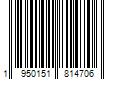 1 950151 814706